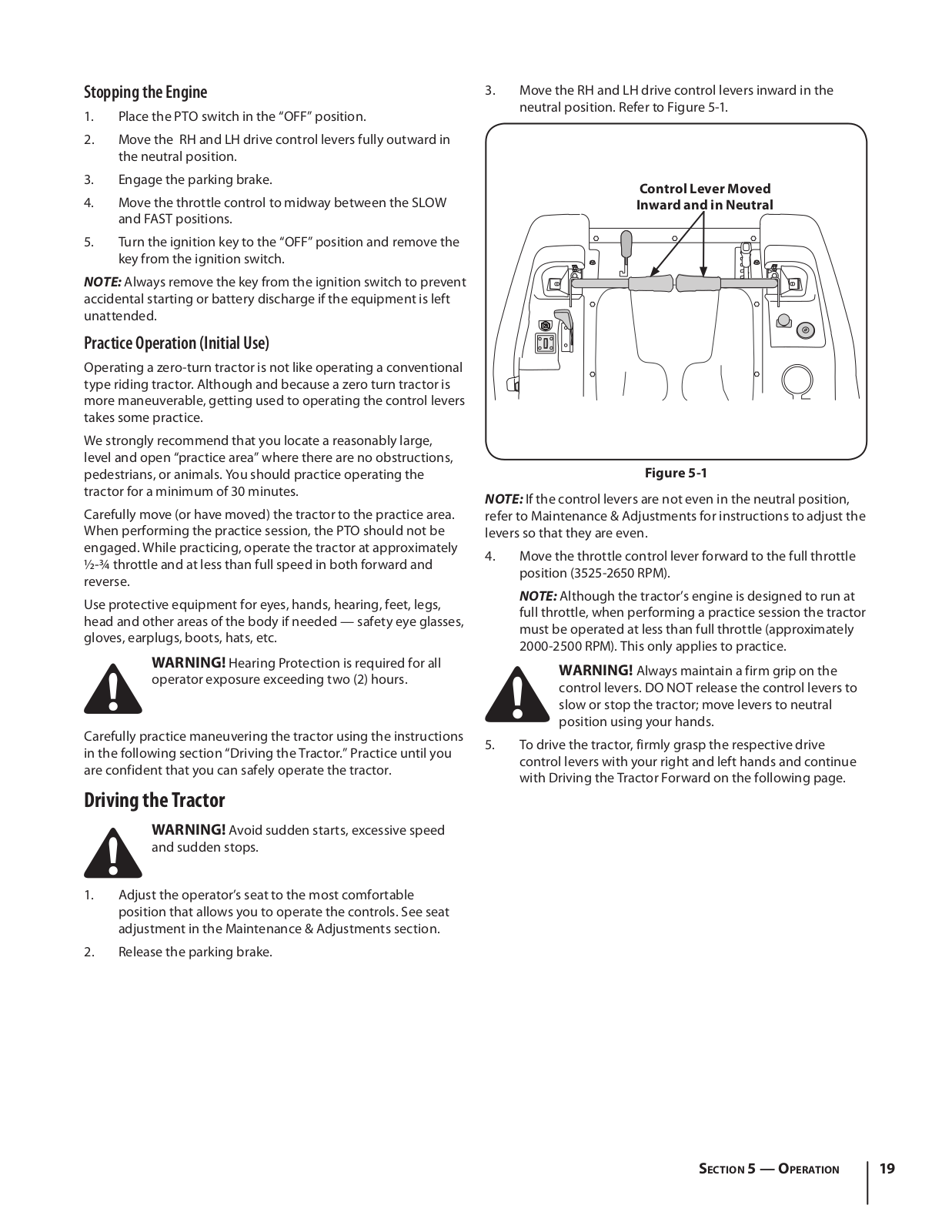 Stopping the Engine

1. Place the PTO switch in the “OFF” position.
2. Move the RH and LH drive control levers fully outward in the neutral position.
3. Engage the parking brake.
4. Move the throttle control to midway between the SLOW and FAST positions.
5. Turn the ignition key to the “OFF” position and remove the key from the ignition switch.

NOTE: Always remove the key from the ignition switch to prevent accidental starting or battery discharge if the equipment is left unattended.

Practice Operation (Initial Use)

Operating a zero-turn tractor is not like operating a conventional type riding tractor. Although and because a zero turn tractor is more maneuverable, getting used to operating the control levers takes some practice.

We strongly recommend that you locate a reasonably large, level and open “practice area” where there are no obstructions, pedestrians, or animals. You should practice operating the tractor for a minimum of 30 minutes.

Carefully move (or have moved) the tractor to the practice area. When performing the practice session, the PTO should not be engaged. While practicing, operate the tractor at approximately ½-¾ throttle and at less than full speed in both forward and reverse.

Use protective equipment for eyes, hands, hearing, feet, legs, head and other areas of the body if needed — safety eye glasses, gloves, earplugs, boots, hats, etc.

WARNING! Hearing Protection is required for all operator exposure exceeding two (2) hours.

Carefully practice maneuvering the tractor using the instructions in the following section “Driving the Tractor.” Practice until you are confident that you can safely operate the tractor.

Driving the Tractor

WARNING! Avoid sudden starts, excessive speed and sudden stops.

1. Adjust the operator’s seat to the most comfortable position that allows you to operate the controls. See seat adjustment in the Maintenance & Adjustments section.
2. Release the parking brake.
3. Move the RH and LH drive control levers inward in the neutral position. Refer to Figure 5-1.

Control Lever Moved Inward and in Neutral

Figure 5-1

NOTE: If the control levers are not even in the neutral position, refer to Maintenance & Adjustments for instructions to adjust the levers so that they are even.

4. Move the throttle control lever forward to the full throttle position (3525-2650 RPM).

NOTE: Although the tractor’s engine is designed to run at full throttle, when performing a practice session the tractor must be operated at less than full throttle (approximately 2000-2500 RPM). This only applies to practice.

WARNING! Always maintain a firm grip on the control levers. DO NOT release the control levers to slow or stop the tractor; move levers to neutral position using your hands.

5. To drive the tractor, firmly grasp the respective drive control levers with your right and left hands and continue with Driving the Tractor Forward on the following page.

Section 5 — Operation 19